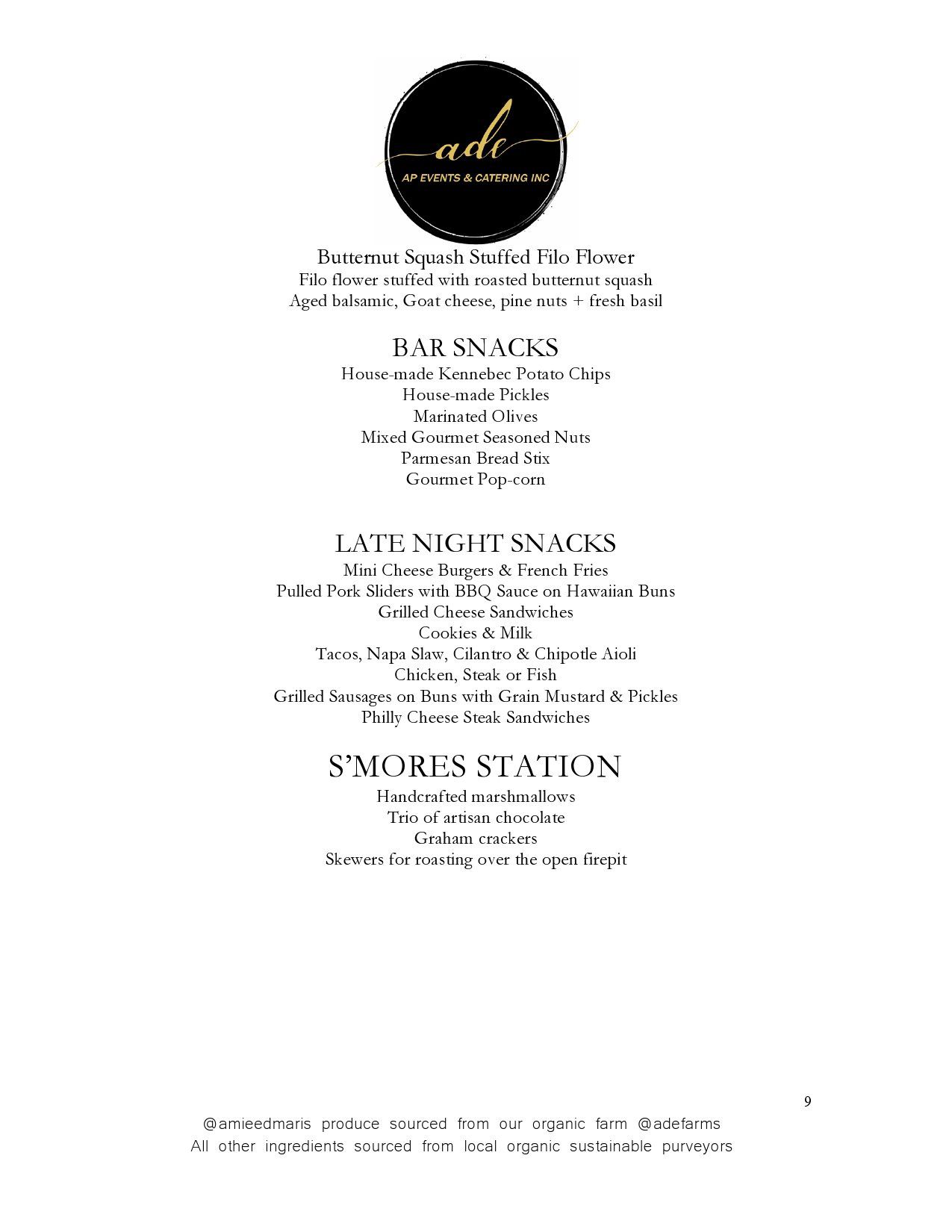 ade
AP EVENTS & CATERING INC

Butternut Squash Stuffed Filo Flower
Filo flower stuffed with roasted butternut squash
Aged balsamic, Goat cheese, pine nuts + fresh basil

BAR SNACKS
House-made Kennebec Potato Chips
House-made Pickles
Marinated Olives
Mixed Gourmet Seasoned Nuts
Parmesan Bread Stix
Gourmet Pop-corn

LATE NIGHT SNACKS
Mini Cheese Burgers & French Fries
Pulled Pork Sliders with BBQ Sauce on Hawaiian Buns
Grilled Cheese Sandwiches
Cookies & Milk
Tacos, Napa Slaw, Cilantro & Chipotle Aioli
Chicken, Steak or Fish
Grilled Sausages on Buns with Grain Mustard & Pickles
Philly Cheese Steak Sandwiches

S'MORES STATION
Handcrafted marshmallows
Trio of artisan chocolate
Graham crackers
Skewers for roasting over the open firepit

9

@amieedmaris produce sourced from our organic farm @adefarms
All other ingredients sourced from local organic sustainable purveyors